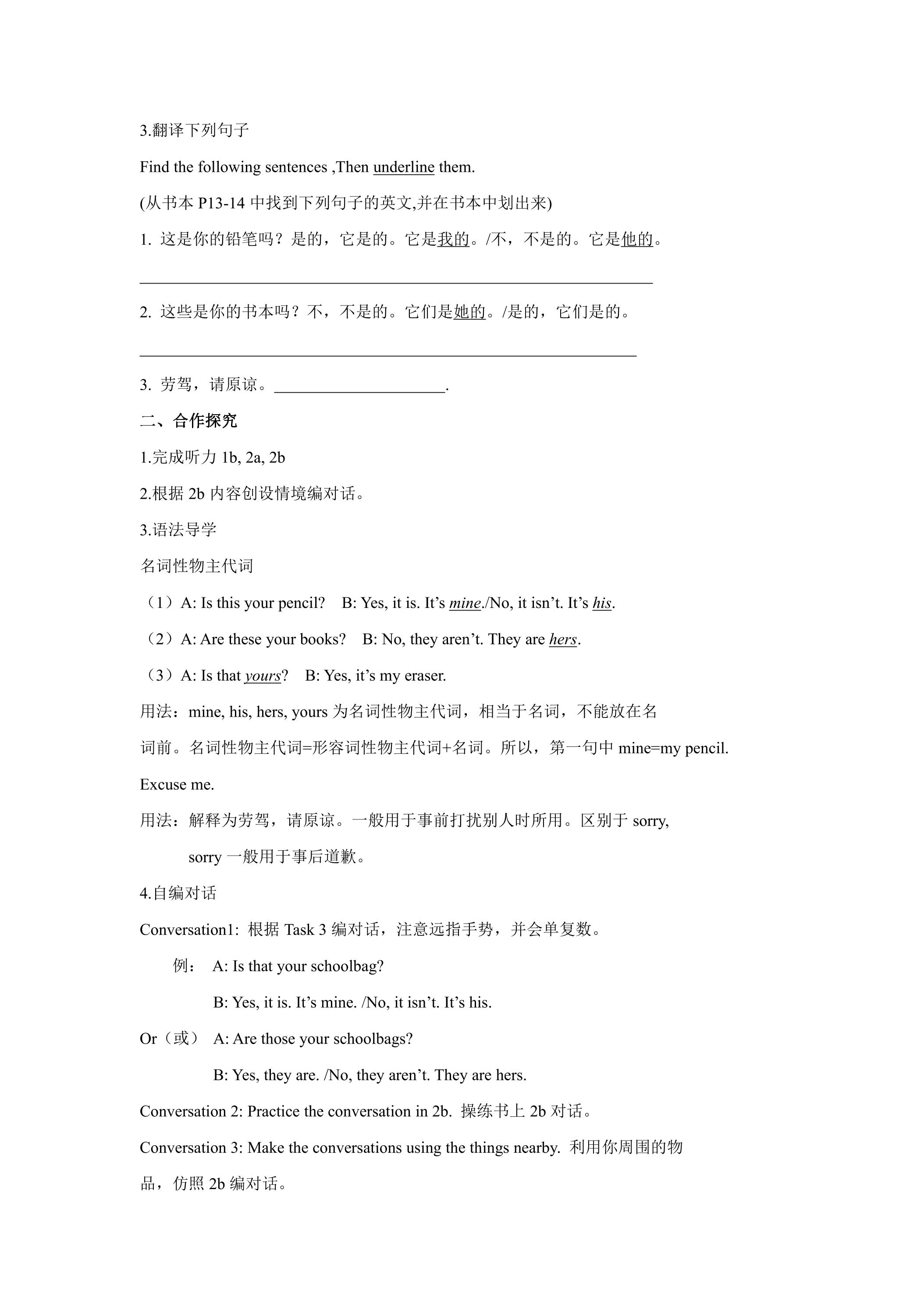 3.翻译下列句子

Find the following sentences ,Then underline them.

(从书本P13-14中找到下列句子的英文,并在书本中划出来)

1. 这是你的铅笔吗？是的，它是的。它是我的。/不，不是的。它是他的。

____

2. 这些是你的书本吗？不，不是的。它们是她的。/是的，它们是的。

____

3. 劳驾，请原谅。____.

二、合作探究

1.完成听力1b, 2a, 2b

2.根据2b内容创设情境编对话。

3.语法导学

名词性物主代词

（1）A: Is this your pencil?    B: Yes, it is. It's mine./No, it isn't. It's his.

（2）A: Are these your books?    B: No, they aren't. They are hers.

（3）A: Is that yours?    B: Yes, it's my eraser.

用法：mine, his, hers, yours为名词性物主代词，相当于名词，不能放在名词前。名词性物主代词=形容词性物主代词+名词。所以，第一句中mine=my pencil.

Excuse me.

用法：解释为劳驾，请原谅。一般用于事前打扰别人时所用。区别于sorry, sorry一般用于事后道歉。

4.自编对话

Conversation1: 根据Task 3编对话，注意远指手势，并会单复数。

例： A: Is that your schoolbag?

B: Yes, it is. It's mine. /No, it isn't. It's his.

Or（或） A: Are those your schoolbags?

B: Yes, they are. /No, they aren't. They are hers.

Conversation 2: Practice the conversation in 2b. 操练书上2b对话。

Conversation 3: Make the conversations using the things nearby. 利用你周围的物品，仿照2b编对话。